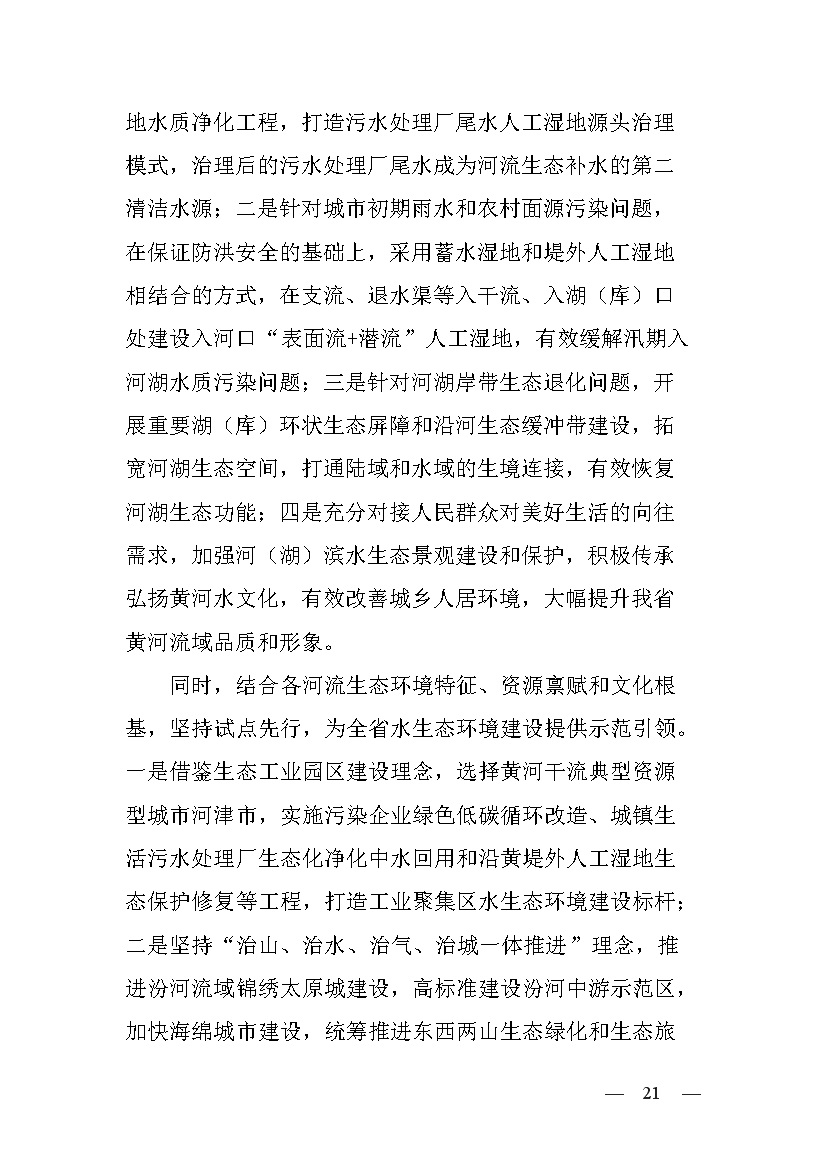 地水质净化工程，打造污水处理厂尾水人工湿地源头治理模式，治理后的污水处理厂尾水成为河流生态补水的第二清洁水源；二是针对城市初期雨水和农村面源污染问题，在保证防洪安全的基础上，采用蓄水湿地和堤外人工湿地相结合的方式，在支流、退水渠等入干流、入湖（库）口处建设入河口“表面流+潜流”人工湿地，有效缓解汛期入河湖水质污染问题；三是针对河湖岸带生态退化问题，开展重要湖（库）环状生态屏障和沿河生态缓冲带建设，拓宽河湖生态空间，打通陆域和水域的生境连接，有效恢复河湖生态功能；四是充分对接人民群众对美好生活的向往需求，加强河（湖）滨水生态景观建设和保护，积极传承弘扬黄河水文化，有效改善城乡人居环境，大幅提升我省黄河流域品质和形象。

同时，结合各河流生态环境特征、资源禀赋和文化根基，坚持试点先行，为全省水生态环境建设提供示范引领。一是借鉴生态工业园区建设理念，选择黄河干流典型资源型城市河津市，实施污染企业绿色低碳循环改造、城镇生活污水处理厂生态化净化中水回用和沿黄堤外人工湿地生态保护修复等工程，打造工业聚集区水生态环境建设标杆；二是坚持“治山、治水、治气、治城一体推进”理念，推进汾河流域锦绣太原城建设，高标准建设汾河中游示范区，加快海绵城市建设，统筹推进东西两山生态绿化和生态旅

— 21 —